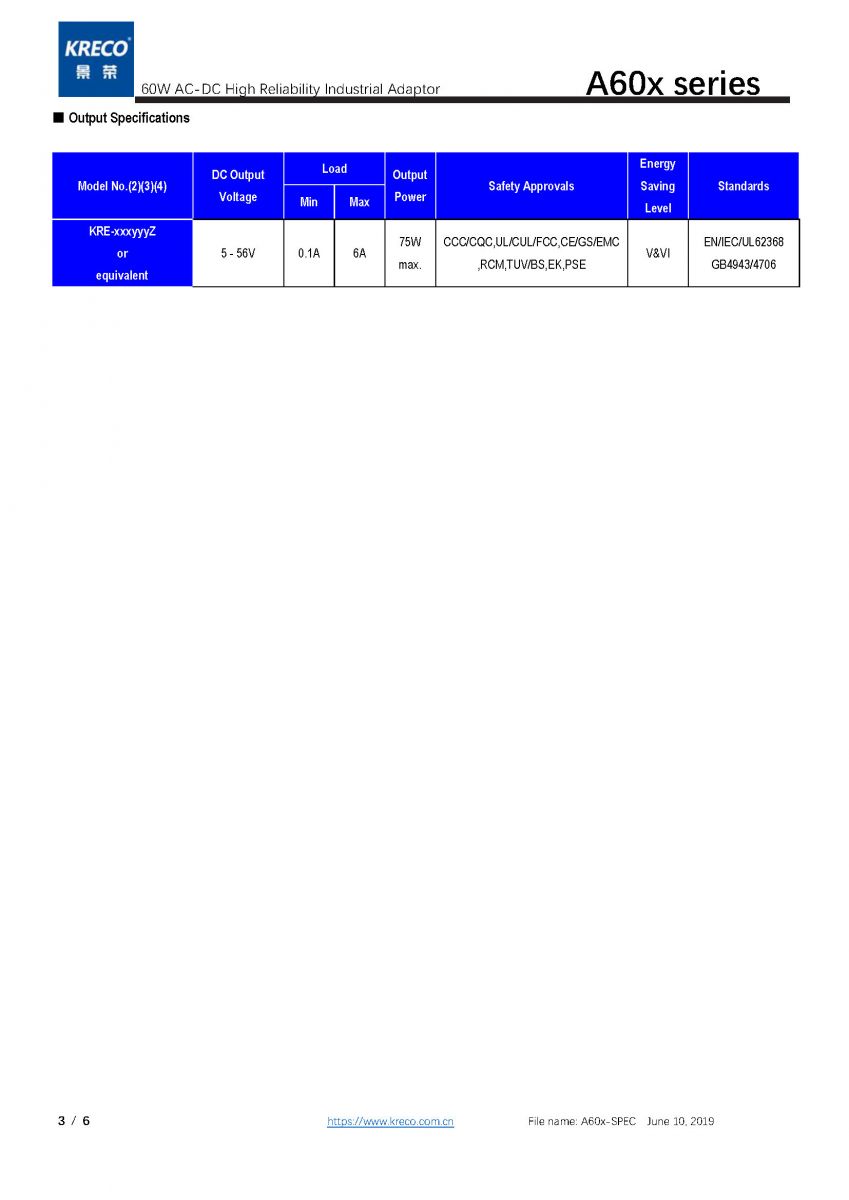 KRECO
景荣

60W AC-DC High Reliability Industrial Adaptor

A60x series

■ Output Specifications

| Model No.(2)(3)(4) | DC Output Voltage | Load |  | Output Power | Safety Approvals | Energy Saving Level | Standards |
|---|---|---|---|---|---|---|---|
|  |  | Min | Max |  |  |  |  |
| KRE-xxxyyyZ or equivalent | 5 - 56V | 0.1A | 6A | 75W max. | CCC/CQC,UL/CUL/FCC,CE/GS/EMC ,RCM,TUV/BS,EK,PSE | V&VI | EN/IEC/UL62368 GB4943/4706 |

3 / 6

https://www.kreco.com.cn

File name: A60x-SPEC June 10, 2019